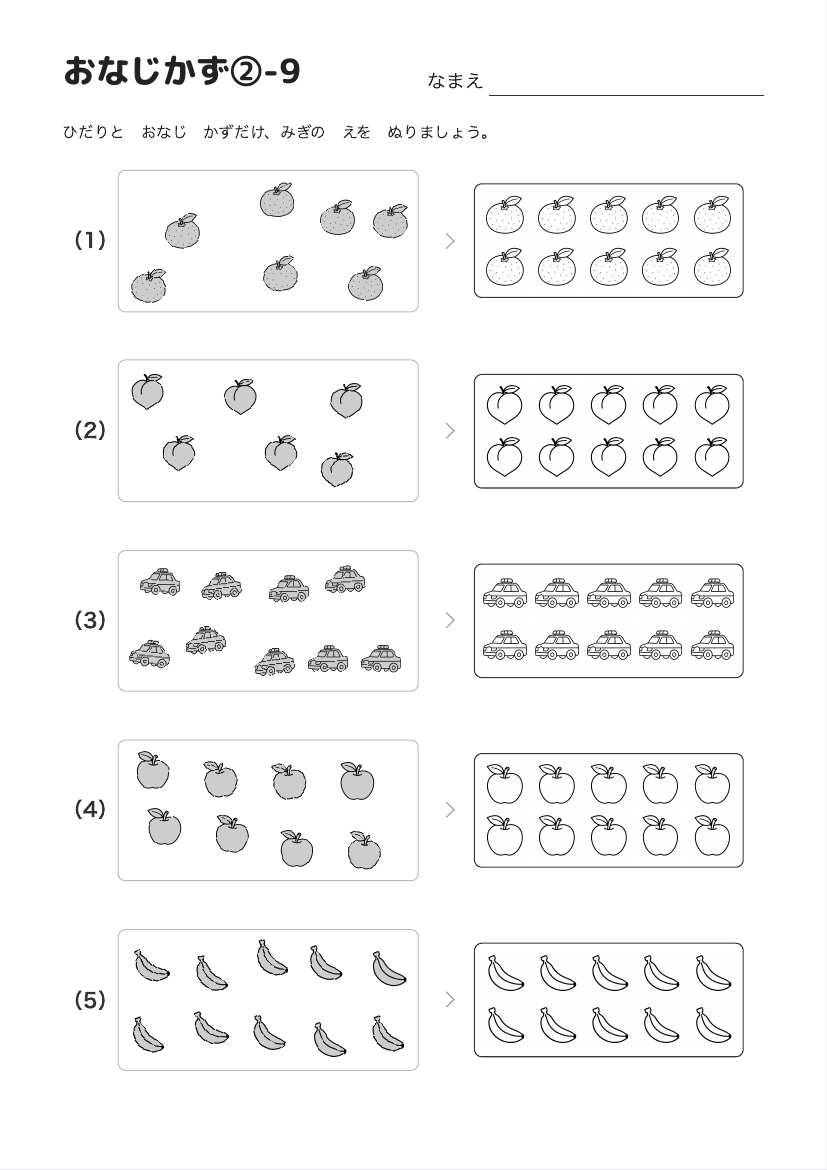 おなじかず②-9

なまえ

ひだりと　おなじ　かずだけ、みぎの　えを　ぬりましょう。

(1)

(2)

(3)

(4)

(5)